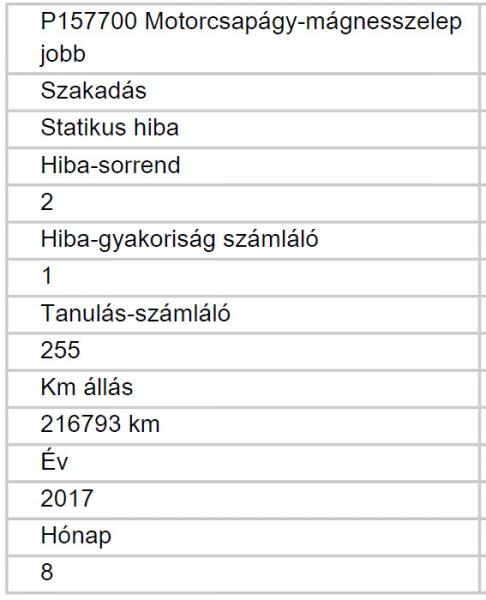 | P157700 Motorcsapágy-mágnesszelep jobb |
|---|
| Szakadás |
| Statikus hiba |
| Hiba-sorrend |
| 2 |
| Hiba-gyakoriság számláló |
| 1 |
| Tanulás-számláló |
| 255 |
| Km állás |
| 216793 km |
| Év |
| 2017 |
| Hónap |
| 8 |